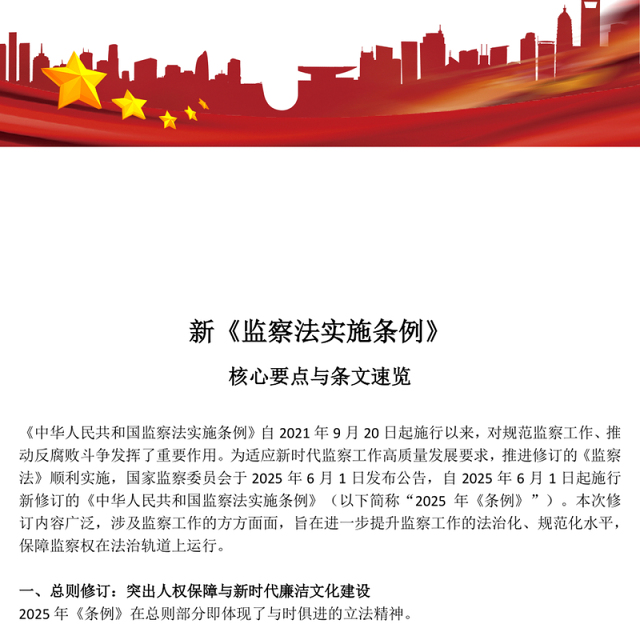 新《监察法实施条例》

核心要点与条文速览

《中华人民共和国监察法实施条例》自 2021 年 9 月 20 日起施行以来，对规范监察工作、推动反腐败斗争发挥了重要作用。为适应新时代监察工作高质量发展要求，推进修订的《监察法》顺利实施，国家监察委员会于 2025 年 6 月 1 日发布公告，自 2025 年 6 月 1 日起施行新修订的《中华人民共和国监察法实施条例》（以下简称“2025 年《条例》”）。本次修订内容广泛，涉及监察工作的方方面面，旨在进一步提升监察工作的法治化、规范化水平，保障监察权在法治轨道上运行。

一、总则修订：突出人权保障与新时代廉洁文化建设
2025 年《条例》在总则部分即体现了与时俱进的立法精神。